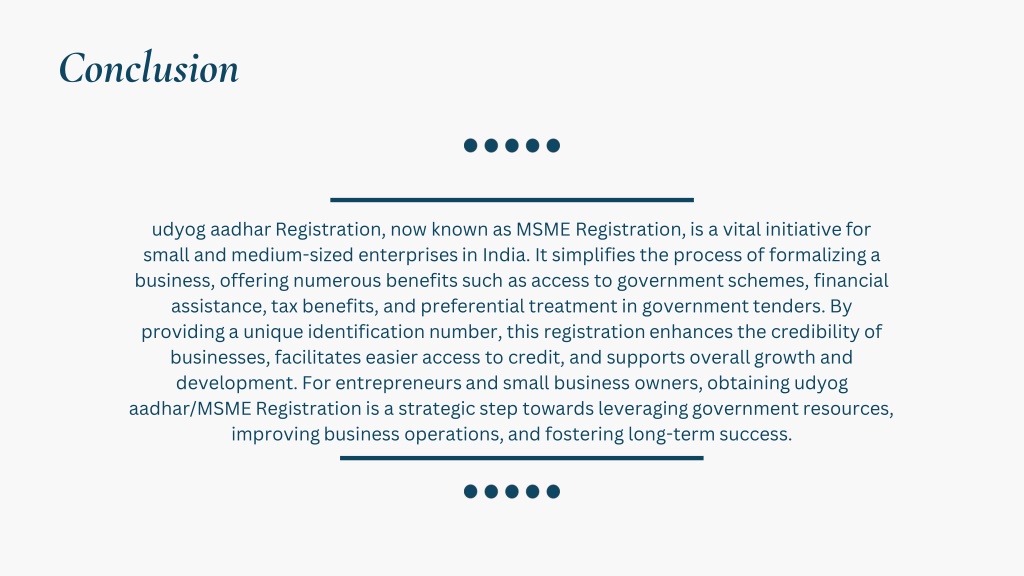 Conclusion

udyog aadhar Registration, now known as MSME Registration, is a vital initiative for small and medium-sized enterprises in India. It simplifies the process of formalizing a business, offering numerous benefits such as access to government schemes, financial assistance, tax benefits, and preferential treatment in government tenders. By providing a unique identification number, this registration enhances the credibility of businesses, facilitates easier access to credit, and supports overall growth and development. For entrepreneurs and small business owners, obtaining udyog aadhar/MSME Registration is a strategic step towards leveraging government resources, improving business operations, and fostering long-term success.